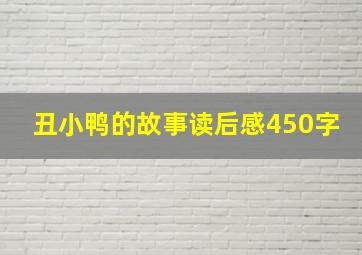 丑小鸭的故事读后感450字